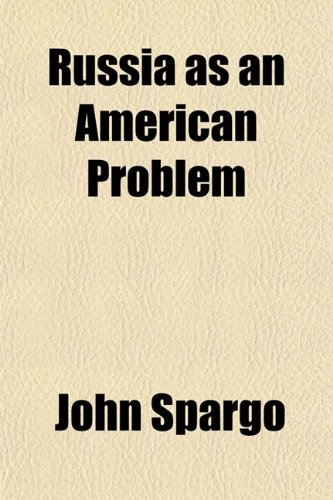 Russia as an American Problem

John Spargo